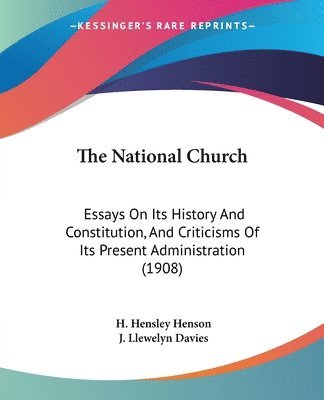 —KESSINGER'S RARE REPRINTS—

The National Church

Essays On Its History And Constitution, And Criticisms Of Its Present Administration (1908)

H. Hensley Henson
J. Llewelyn Davies